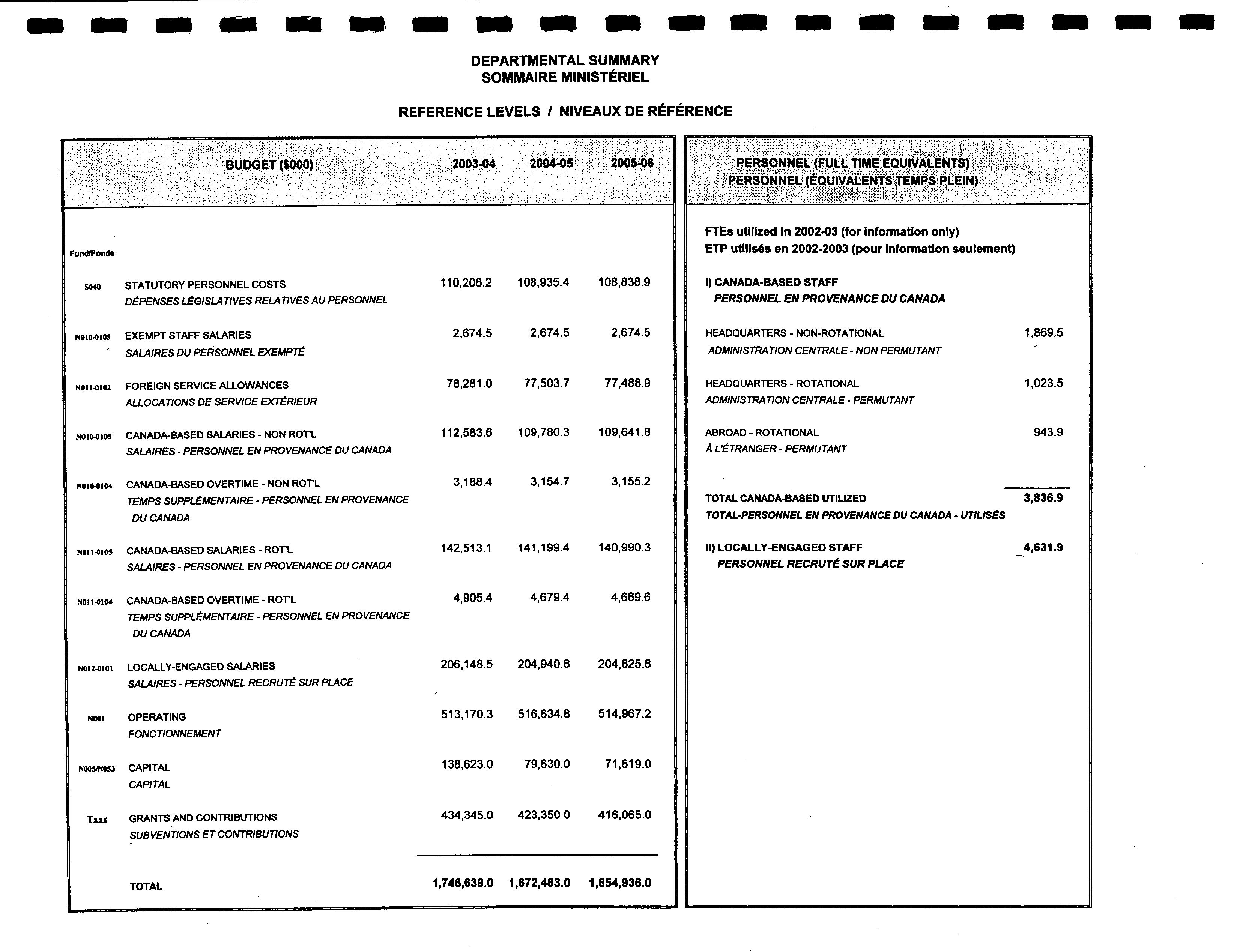 DEPARTMENTAL SUMMARY
SOMMAIRE MINISTÉRIEL

REFERENCE LEVELS / NIVEAUX DE RÉFÉRENCE

| Fund/Fonds | BUDGET ($000) | 2003-04 | 2004-05 | 2005-06 |
|---|---|---|---|---|
| S040 | STATUTORY PERSONNEL COSTS DÉPENSES LÉGISLATIVES RELATIVES AU PERSONNEL | 110,206.2 | 108,935.4 | 108,838.9 |
| N010-0105 | EXEMPT STAFF SALARIES SALAIRES DU PERSONNEL EXEMPTÉ | 2,674.5 | 2,674.5 | 2,674.5 |
| N011-0102 | FOREIGN SERVICE ALLOWANCES ALLOCATIONS DE SERVICE EXTÉRIEUR | 78,281.0 | 77,503.7 | 77,488.9 |
| N010-0105 | CANADA-BASED SALARIES - NON ROT'L SALAIRES - PERSONNEL EN PROVENANCE DU CANADA | 112,583.6 | 109,780.3 | 109,641.8 |
| N010-0104 | CANADA-BASED OVERTIME - NON ROT'L TEMPS SUPPLÉMENTAIRE - PERSONNEL EN PROVENANCE DU CANADA | 3,188.4 | 3,154.7 | 3,155.2 |
| N011-0105 | CANADA-BASED SALARIES - ROT'L SALAIRES - PERSONNEL EN PROVENANCE DU CANADA | 142,513.1 | 141,199.4 | 140,990.3 |
| N011-0104 | CANADA-BASED OVERTIME - ROT'L TEMPS SUPPLÉMENTAIRE - PERSONNEL EN PROVENANCE DU CANADA | 4,905.4 | 4,679.4 | 4,669.6 |
| N012-0101 | LOCALLY-ENGAGED SALARIES SALAIRES - PERSONNEL RECRUTÉ SUR PLACE | 206,148.5 | 204,940.8 | 204,825.6 |
| N001 | OPERATING FONCTIONNEMENT | 513,170.3 | 516,634.8 | 514,967.2 |
| N005/N053 | CAPITAL CAPITAL | 138,623.0 | 79,630.0 | 71,619.0 |
| Txxx | GRANTS AND CONTRIBUTIONS SUBVENTIONS ET CONTRIBUTIONS | 434,345.0 | 423,350.0 | 416,065.0 |
| | TOTAL | 1,746,639.0 | 1,672,483.0 | 1,654,936.0 |

PERSONNEL (FULL TIME EQUIVALENTS)
PERSONNEL (ÉQUIVALENTS TEMPS PLEIN)

FTEs utilized in 2002-03 (for information only)
ETP utilisés en 2002-2003 (pour information seulement)

I) CANADA-BASED STAFF
PERSONNEL EN PROVENANCE DU CANADA

| | |
|---|---|
| HEADQUARTERS - NON-ROTATIONAL ADMINISTRATION CENTRALE - NON PERMUTANT | 1,869.5 |
| HEADQUARTERS - ROTATIONAL ADMINISTRATION CENTRALE - PERMUTANT | 1,023.5 |
| ABROAD - ROTATIONAL À L'ÉTRANGER - PERMUTANT | 943.9 |
| TOTAL CANADA-BASED UTILIZED TOTAL-PERSONNEL EN PROVENANCE DU CANADA - UTILISÉS | 3,836.9 |
| II) LOCALLY-ENGAGED STAFF PERSONNEL RECRUTÉ SUR PLACE | 4,631.9 |